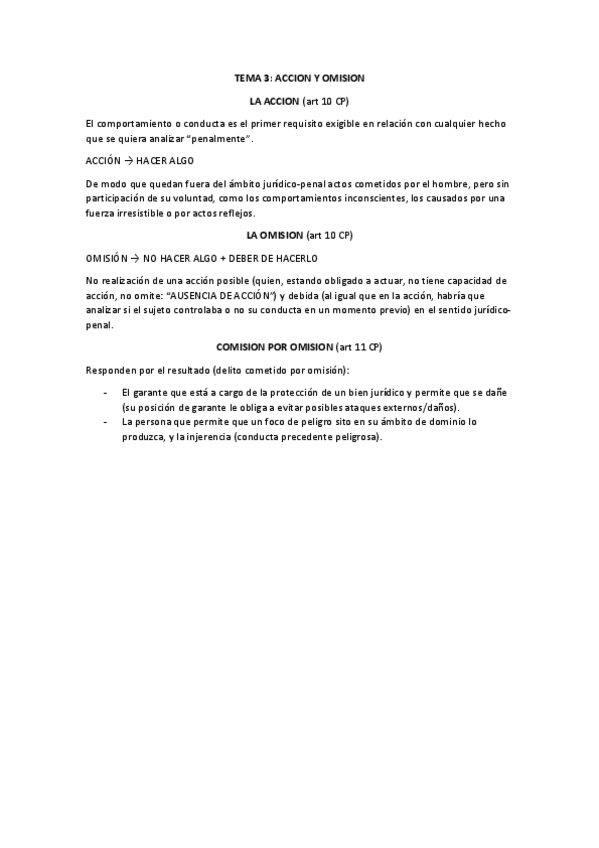 TEMA 3: ACCION Y OMISION

LA ACCION (art 10 CP)

El comportamiento o conducta es el primer requisito exigible en relación con cualquier hecho que se quiera analizar "penalmente".

ACCIÓN → HACER ALGO

De modo que quedan fuera del ámbito jurídico-penal actos cometidos por el hombre, pero sin participación de su voluntad, como los comportamientos inconscientes, los causados por una fuerza irresistible o por actos reflejos.

LA OMISION (art 10 CP)

OMISIÓN → NO HACER ALGO + DEBER DE HACERLO

No realización de una acción posible (quien, estando obligado a actuar, no tiene capacidad de acción, no omite: "AUSENCIA DE ACCIÓN") y debida (al igual que en la acción, habría que analizar si el sujeto controlaba o no su conducta en un momento previo) en el sentido jurídico-penal.

COMISION POR OMISION (art 11 CP)

Responden por el resultado (delito cometido por omisión):

- El garante que está a cargo de la protección de un bien jurídico y permite que se dañe (su posición de garante le obliga a evitar posibles ataques externos/daños).
- La persona que permite que un foco de peligro sito en su ámbito de dominio lo produzca, y la injerencia (conducta precedente peligrosa).